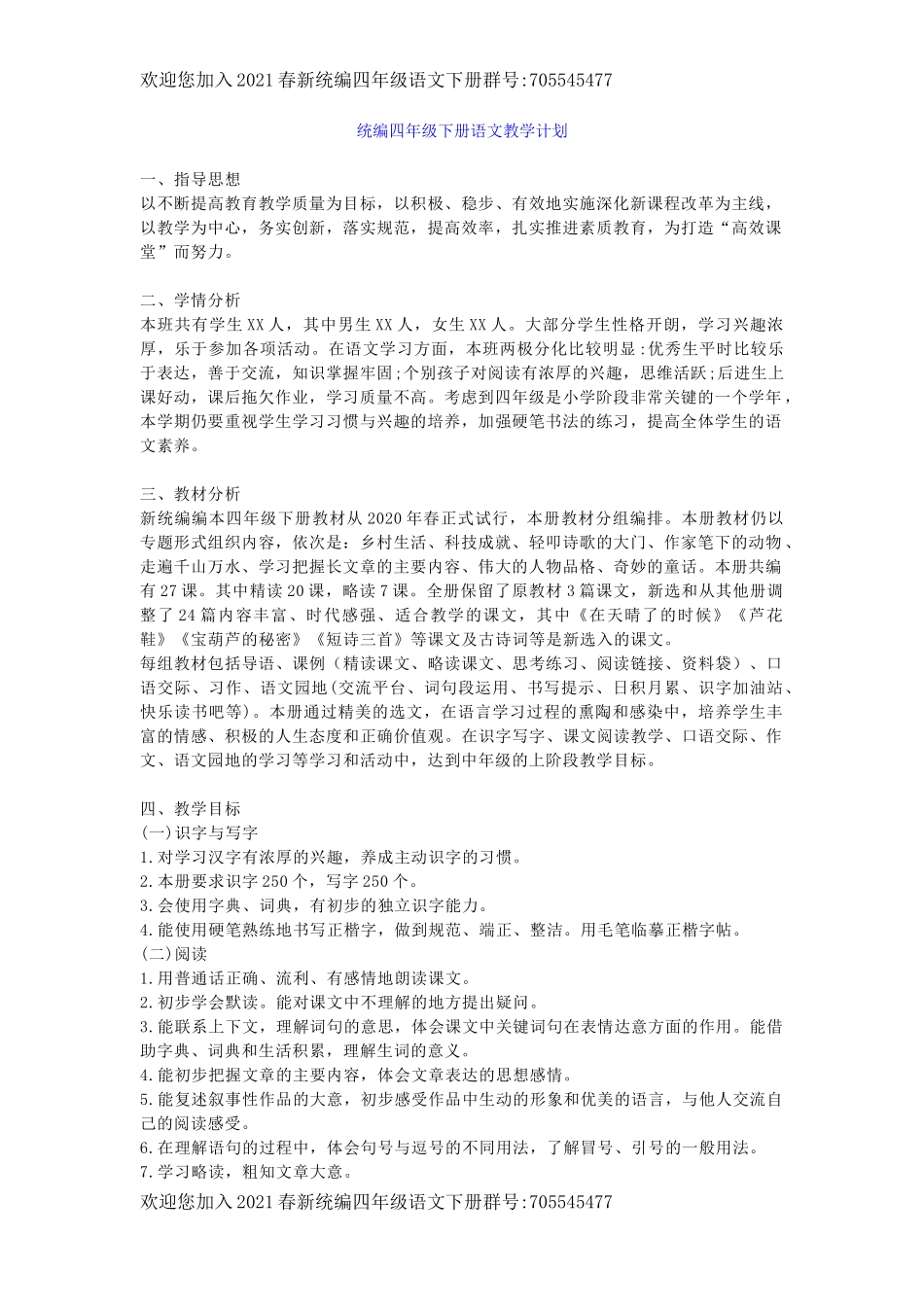 欢迎您加入2021春新统编四年级语文下册群号:705545477

统编四年级下册语文教学计划

一、指导思想
以不断提高教育教学质量为目标，以积极、稳步、有效地实施深化新课程改革为主线，以教学为中心，务实创新，落实规范，提高效率，扎实推进素质教育，为打造“高效课堂”而努力。

二、学情分析
本班共有学生XX人，其中男生XX人，女生XX人。大部分学生性格开朗，学习兴趣浓厚，乐于参加各项活动。在语文学习方面，本班两极分化比较明显:优秀生平时比较乐于表达，善于交流，知识掌握牢固;个别孩子对阅读有浓厚的兴趣，思维活跃;后进生上课好动，课后拖欠作业，学习质量不高。考虑到四年级是小学阶段非常关键的一个学年，本学期仍要重视学生学习习惯与兴趣的培养，加强硬笔书法的练习，提高全体学生的语文素养。

三、教材分析
新统编编本四年级下册教材从2020年春正式试行，本册教材分组编排。本册教材仍以专题形式组织内容，依次是：乡村生活、科技成就、轻叩诗歌的大门、作家笔下的动物、走遍千山万水、学习把握长文章的主要内容、伟大的人物品格、奇妙的童话。本册共编有27课。其中精读20课，略读7课。全册保留了原教材3篇课文，新选和从其他册调整了24篇内容丰富、时代感强、适合教学的课文，其中《在天晴了的时候》《芦花鞋》《宝葫芦的秘密》《短诗三首》等课文及古诗词等是新选入的课文。
每组教材包括导语、课例（精读课文、略读课文、思考练习、阅读链接、资料袋）、口语交际、习作、语文园地(交流平台、词句段运用、书写提示、日积月累、识字加油站、快乐读书吧等)。本册通过精美的选文，在语言学习过程的熏陶和感染中，培养学生丰富的情感、积极的人生态度和正确价值观。在识字写字、课文阅读教学、口语交际、作文、语文园地的学习等学习和活动中，达到中年级的上阶段教学目标。

四、教学目标
(一)识字与写字
1.对学习汉字有浓厚的兴趣，养成主动识字的习惯。
2.本册要求识字250个，写字250个。
3.会使用字典、词典，有初步的独立识字能力。
4.能使用硬笔熟练地书写正楷字，做到规范、端正、整洁。用毛笔临摹正楷字帖。
(二)阅读
1.用普通话正确、流利、有感情地朗读课文。
2.初步学会默读。能对课文中不理解的地方提出疑问。
3.能联系上下文，理解词句的意思，体会课文中关键词句在表情达意方面的作用。能借助字典、词典和生活积累，理解生词的意义。
4.能初步把握文章的主要内容，体会文章表达的思想感情。
5.能复述叙事性作品的大意，初步感受作品中生动的形象和优美的语言，与他人交流自己的阅读感受。
6.在理解语句的过程中，体会句号与逗号的不同用法，了解冒号、引号的一般用法。
7.学习略读，粗知文章大意。
欢迎您加入2021春新统编四年级语文下册群号:705545477